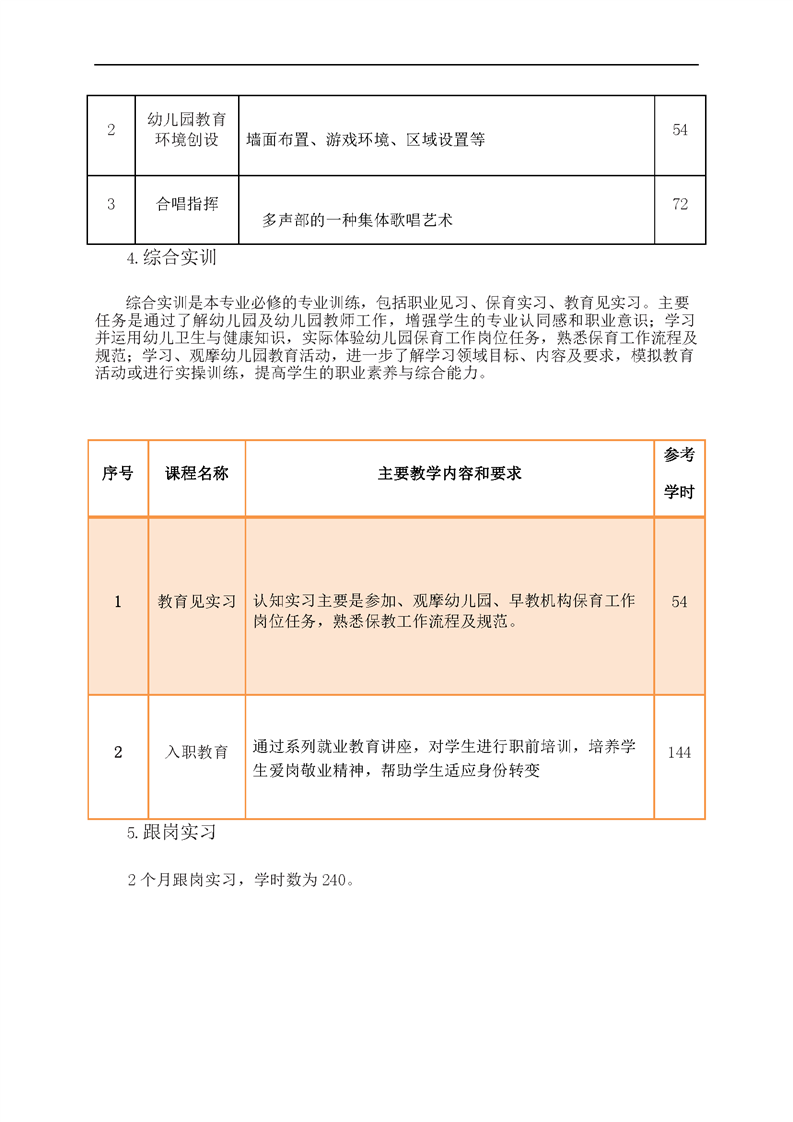 | 2 | 幼儿园教育环境创设 | 墙面布置、游戏环境、区域设置等 | 54 |
|---|---|---|---|
| 3 | 合唱指挥 | 多声部的一种集体歌唱艺术 | 72 |

4.综合实训

综合实训是本专业必修的专业训练，包括职业见习、保育实习、教育见实习。主要任务是通过了解幼儿园及幼儿园教师工作，增强学生的专业认同感和职业意识；学习并运用幼儿卫生与健康知识，实际体验幼儿园保育工作岗位任务，熟悉保育工作流程及规范；学习、观摩幼儿园教育活动，进一步了解学习领域目标、内容及要求，模拟教育活动或进行实操训练，提高学生的职业素养与综合能力。

| 序号 | 课程名称 | 主要教学内容和要求 | 参考学时 |
|---|---|---|---|
| 1 | 教育见实习 | 认知实习主要是参加、观摩幼儿园、早教机构保育工作岗位任务，熟悉保教工作流程及规范。 | 54 |
| 2 | 入职教育 | 通过系列就业教育讲座，对学生进行职前培训，培养学生爱岗敬业精神，帮助学生适应身份转变 | 144 |

5.跟岗实习

2 个月跟岗实习，学时数为 240。